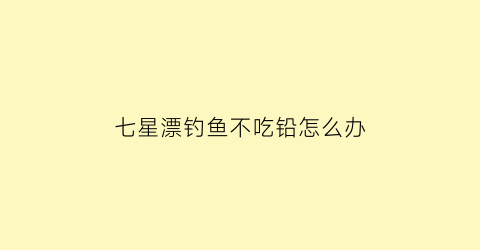 七星漂钓鱼不吃铅怎么办